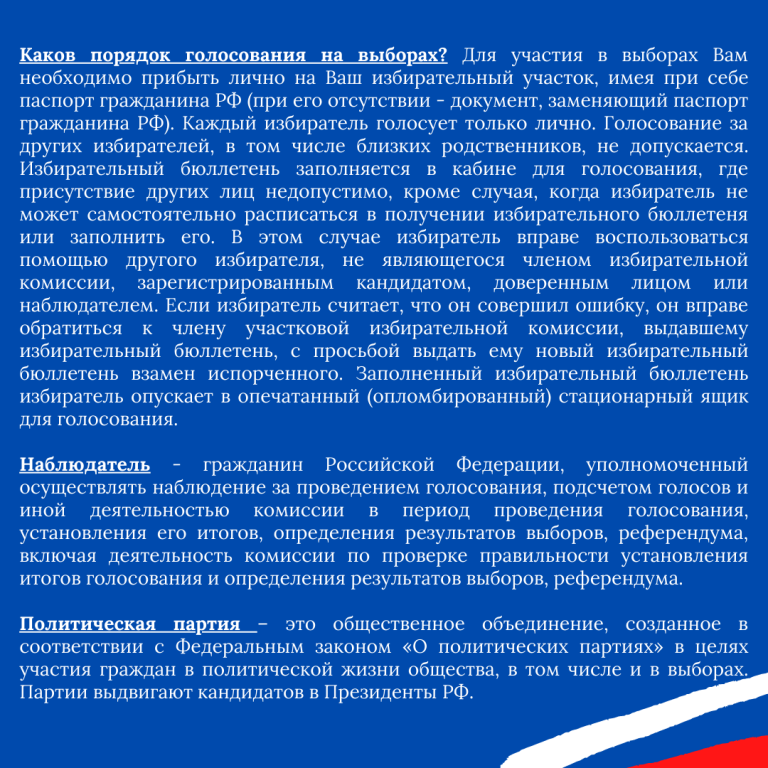 Каков порядок голосования на выборах? Для участия в выборах Вам необходимо прибыть лично на Ваш избирательный участок, имея при себе паспорт гражданина РФ (при его отсутствии - документ, заменяющий паспорт гражданина РФ). Каждый избиратель голосует только лично. Голосование за других избирателей, в том числе близких родственников, не допускается. Избирательный бюллетень заполняется в кабине для голосования, где присутствие других лиц недопустимо, кроме случая, когда избиратель не может самостоятельно расписаться в получении избирательного бюллетеня или заполнить его. В этом случае избиратель вправе воспользоваться помощью другого избирателя, не являющегося членом избирательной комиссии, зарегистрированным кандидатом, доверенным лицом или наблюдателем. Если избиратель считает, что он совершил ошибку, он вправе обратиться к члену участковой избирательной комиссии, выдавшему избирательный бюллетень, с просьбой выдать ему новый избирательный бюллетень взамен испорченного. Заполненный избирательный бюллетень избиратель опускает в опечатанный (опломбированный) стационарный ящик для голосования.

Наблюдатель - гражданин Российской Федерации, уполномоченный осуществлять наблюдение за проведением голосования, подсчетом голосов и иной деятельностью комиссии в период проведения голосования, установления его итогов, определения результатов выборов, референдума, включая деятельность комиссии по проверке правильности установления итогов голосования и определения результатов выборов, референдума.

Политическая партия – это общественное объединение, созданное в соответствии с Федеральным законом «О политических партиях» в целях участия граждан в политической жизни общества, в том числе и в выборах. Партии выдвигают кандидатов в Президенты РФ.